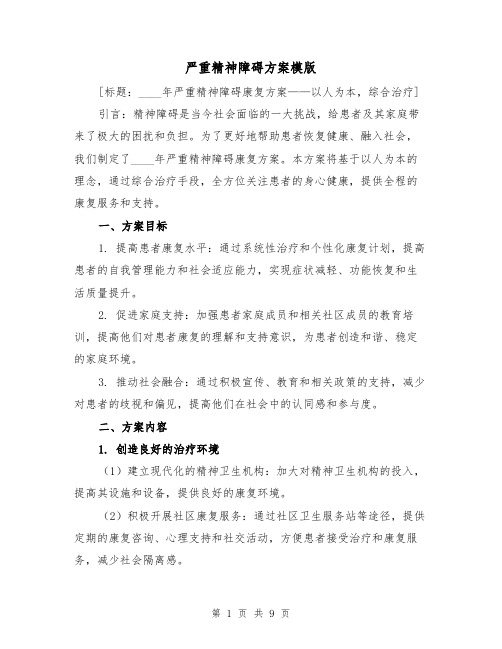 严重精神障碍方案模版

[标题：____年严重精神障碍康复方案——以人为本，综合治疗]

引言：精神障碍是当今社会面临的一大挑战，给患者及其家庭带来了极大的困扰和负担。为了更好地帮助患者恢复健康、融入社会，我们制定了____年严重精神障碍康复方案。本方案将基于以人为本的理念，通过综合治疗手段，全方位关注患者的身心健康，提供全程的康复服务和支持。

一、方案目标

1. 提高患者康复水平：通过系统性治疗和个性化康复计划，提高患者的自我管理能力和社会适应能力，实现症状减轻、功能恢复和生活质量提升。

2. 促进家庭支持：加强患者家庭成员和相关社区成员的教育培训，提高他们对患者康复的理解和支持意识，为患者创造和谐、稳定的家庭环境。

3. 推动社会融合：通过积极宣传、教育和相关政策的支持，减少对患者的歧视和偏见，提高他们在社会中的认同感和参与度。

二、方案内容

1. 创造良好的治疗环境

（1）建立现代化的精神卫生机构：加大对精神卫生机构的投入，提高其设施和设备，提供良好的康复环境。

（2）积极开展社区康复服务：通过社区卫生服务站等途径，提供定期的康复咨询、心理支持和社交活动，方便患者接受治疗和康复服务，减少社会隔离感。

第 1 页 共 9 页